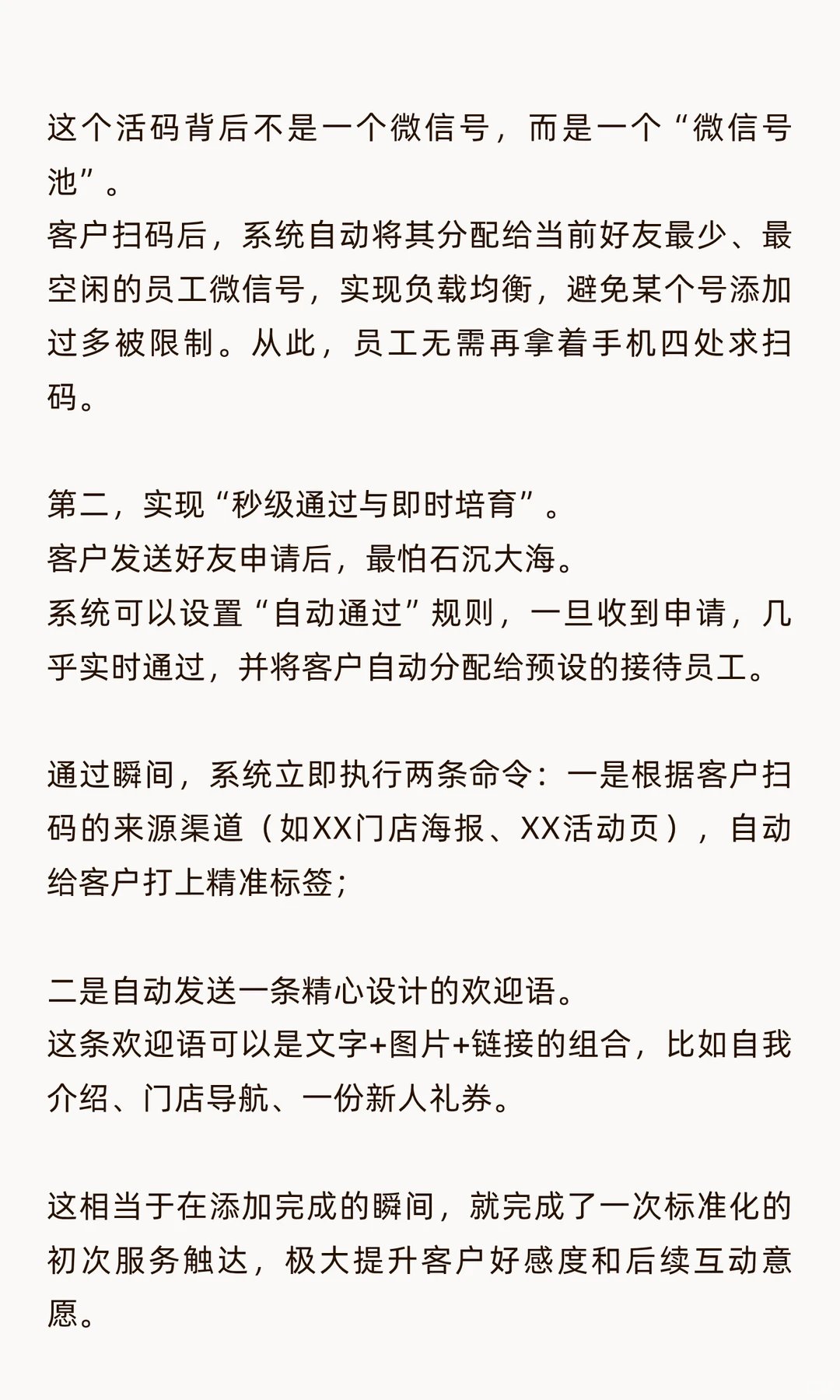 这个活码背后不是一个微信号，而是一个“微信号池”。
客户扫码后，系统自动将其分配给当前好友最少、最空闲的员工微信号，实现负载均衡，避免某个号添加过多被限制。从此，员工无需再拿着手机四处求扫码。

第二，实现“秒级通过与即时培育”。
客户发送好友申请后，最怕石沉大海。
系统可以设置“自动通过”规则，一旦收到申请，几乎实时通过，并将客户自动分配给预设的接待员工。

通过瞬间，系统立即执行两条命令：一是根据客户扫码的来源渠道（如XX门店海报、XX活动页），自动给客户打上精准标签；

二是自动发送一条精心设计的欢迎语。
这条欢迎语可以是文字+图片+链接的组合，比如自我介绍、门店导航、一份新人礼券。

这相当于在添加完成的瞬间，就完成了一次标准化的初次服务触达，极大提升客户好感度和后续互动意愿。